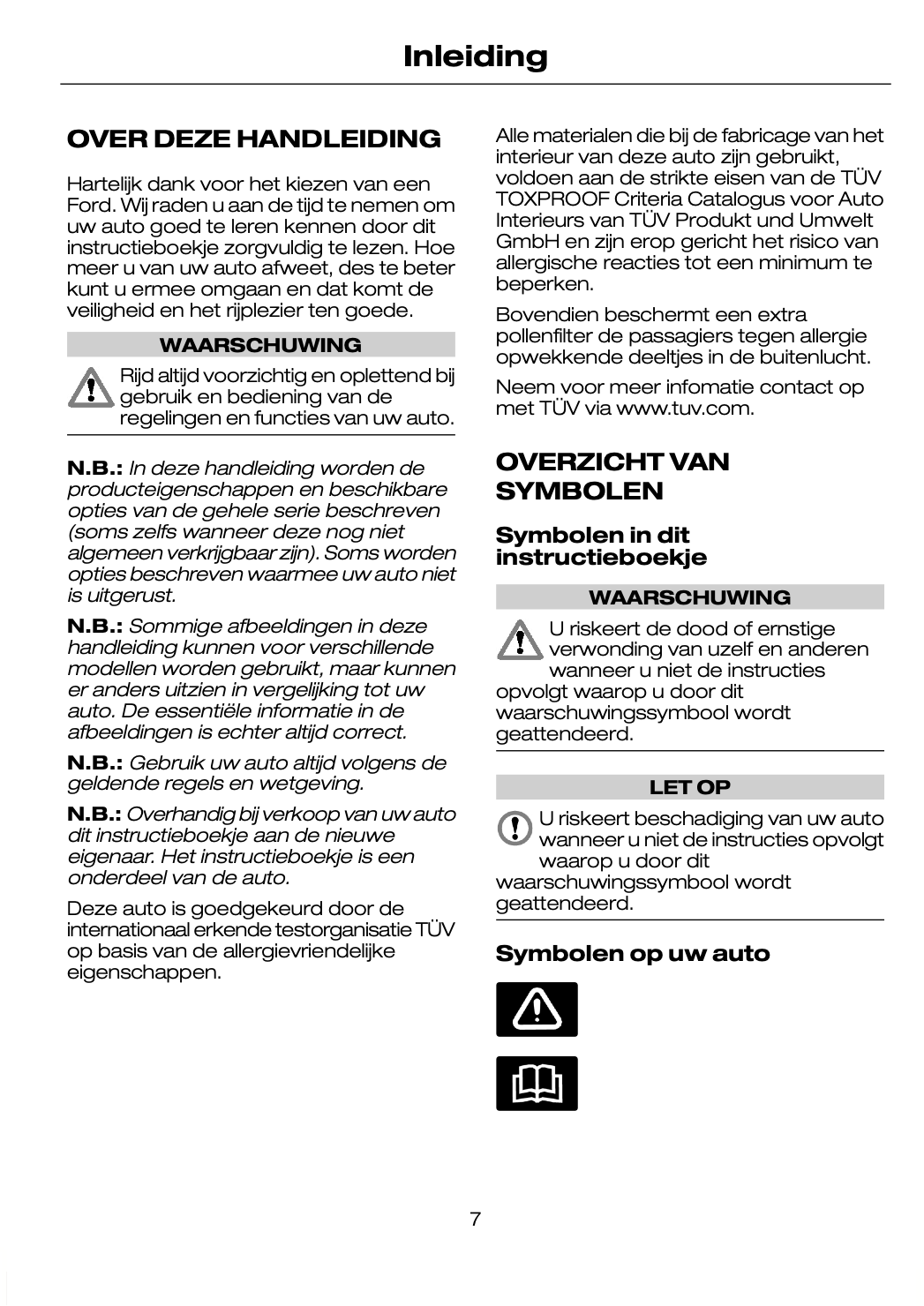 Inleiding

OVER DEZE HANDLEIDING

Hartelijk dank voor het kiezen van een Ford. Wij raden u aan de tijd te nemen om uw auto goed te leren kennen door dit instructieboekje zorgvuldig te lezen. Hoe meer u van uw auto afweet, des te beter kunt u ermee omgaan en dat komt de veiligheid en het rijplezier ten goede.

WAARSCHUWING

Rijd altijd voorzichtig en oplettend bij gebruik en bediening van de regelingen en functies van uw auto.

N.B.: In deze handleiding worden de producteigenschappen en beschikbare opties van de gehele serie beschreven (soms zelfs wanneer deze nog niet algemeen verkrijgbaar zijn). Soms worden opties beschreven waarmee uw auto niet is uitgerust.

N.B.: Sommige afbeeldingen in deze handleiding kunnen voor verschillende modellen worden gebruikt, maar kunnen er anders uitzien in vergelijking tot uw auto. De essentiële informatie in de afbeeldingen is echter altijd correct.

N.B.: Gebruik uw auto altijd volgens de geldende regels en wetgeving.

N.B.: Overhandig bij verkoop van uw auto dit instructieboekje aan de nieuwe eigenaar. Het instructieboekje is een onderdeel van de auto.

Deze auto is goedgekeurd door de internationaal erkende testorganisatie TÜV op basis van de allergievriendelijke eigenschappen.

Alle materialen die bij de fabricage van het interieur van deze auto zijn gebruikt, voldoen aan de strikte eisen van de TÜV TOXPROOF Criteria Catalogus voor Auto Interieurs van TÜV Produkt und Umwelt GmbH en zijn erop gericht het risico van allergische reacties tot een minimum te beperken.

Bovendien beschermt een extra pollenfilter de passagiers tegen allergie opwekkende deeltjes in de buitenlucht.

Neem voor meer infomatie contact op met TÜV via www.tuv.com.

OVERZICHT VAN SYMBOLEN

Symbolen in dit instructieboekje

WAARSCHUWING

U riskeert de dood of ernstige verwonding van uzelf en anderen wanneer u niet de instructies opvolgt waarop u door dit waarschuwingssymbool wordt geattendeerd.

LET OP

U riskeert beschadiging van uw auto wanneer u niet de instructies opvolgt waarop u door dit waarschuwingssymbool wordt geattendeerd.

Symbolen op uw auto

7